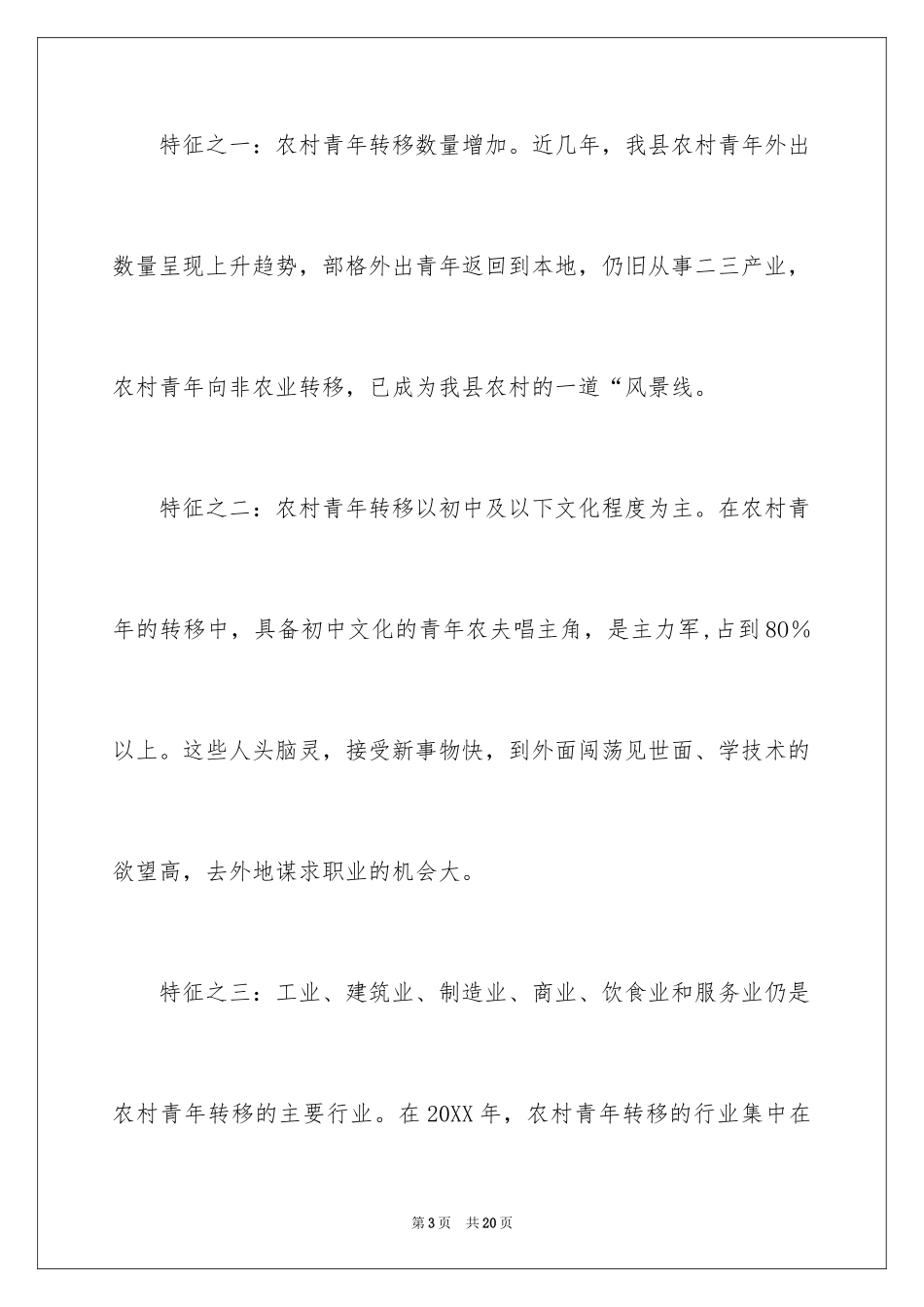 特征之一：农村青年转移数量增加。近几年，我县农村青年外出数量呈现上升趋势，部格外出青年返回到本地，仍旧从事二三产业，农村青年向非农业转移，已成为我县农村的一道“风景线。

特征之二：农村青年转移以初中及以下文化程度为主。在农村青年的转移中，具备初中文化的青年农夫唱主角，是主力军，占到80%以上。这些人头脑灵，接受新事物快，到外面闯荡见世面、学技术的欲望高，去外地谋求职业的机会大。

特征之三：工业、建筑业、制造业、商业、饮食业和服务业仍是农村青年转移的主要行业。在20XX年，农村青年转移的行业集中在

第3页 共20页